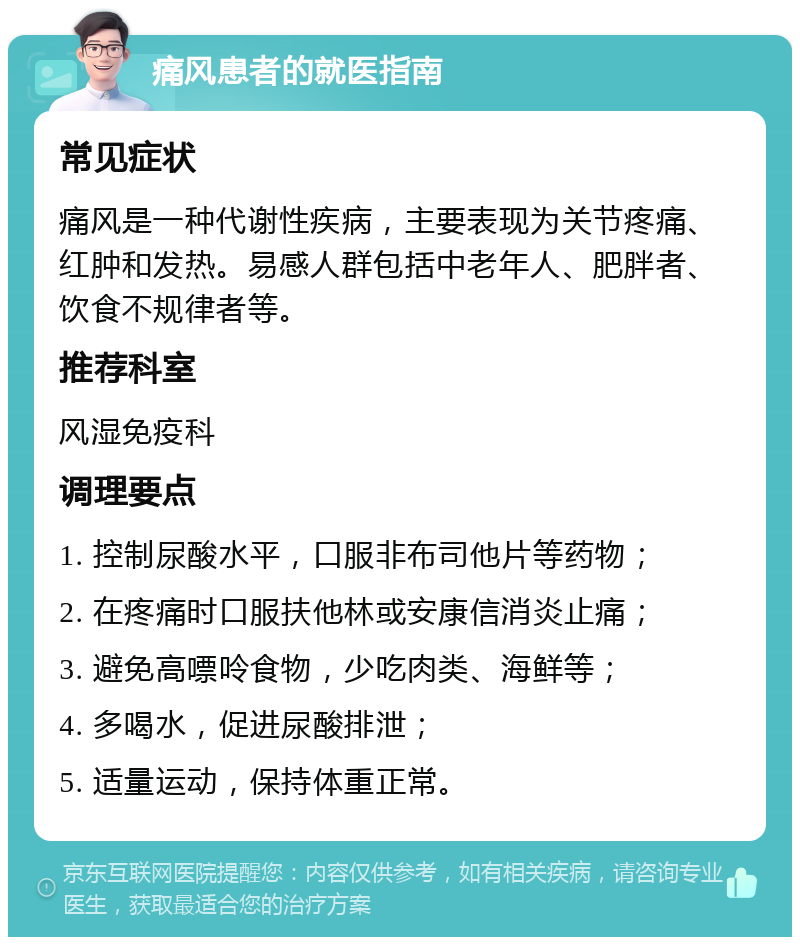 痛风患者的就医指南

常见症状

痛风是一种代谢性疾病，主要表现为关节疼痛、红肿和发热。易感人群包括中老年人、肥胖者、饮食不规律者等。

推荐科室

风湿免疫科

调理要点

1. 控制尿酸水平，口服非布司他片等药物；

2. 在疼痛时口服扶他林或安康信消炎止痛；

3. 避免高嘌呤食物，少吃肉类、海鲜等；

4. 多喝水，促进尿酸排泄；

5. 适量运动，保持体重正常。

京东互联网医院提醒您：内容仅供参考，如有相关疾病，请咨询专业医生，获取最适合您的治疗方案